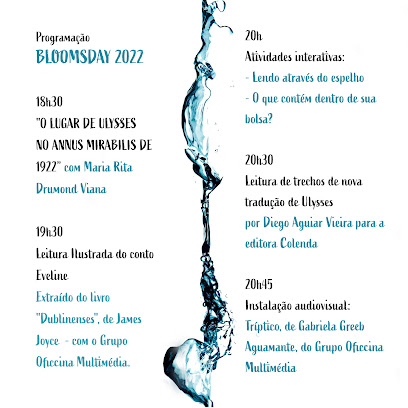 Programação
BLOOMSDAY 2022

18h30
"O LUGAR DE ULYSSES NO ANNUS MIRABILIS DE 1922" com Maria Rita Drumond Viana

19h30
Leitura Ilustrada do conto Eveline
Extraído do livro "Dublinenses", de James Joyce - com o Grupo Oficcina Multimédia.

20h
Atividades interativas:
- Lendo através do espelho
- O que contém dentro de sua bolsa?

20h30
Leitura de trechos de nova tradução de Ulysses
por Diego Aguiar Vieira para a editora Colenda

20h45
Instalação audiovisual:
Tríptico, de Gabriela Greeb
Aguamante, do Grupo Oficcina Multimédia